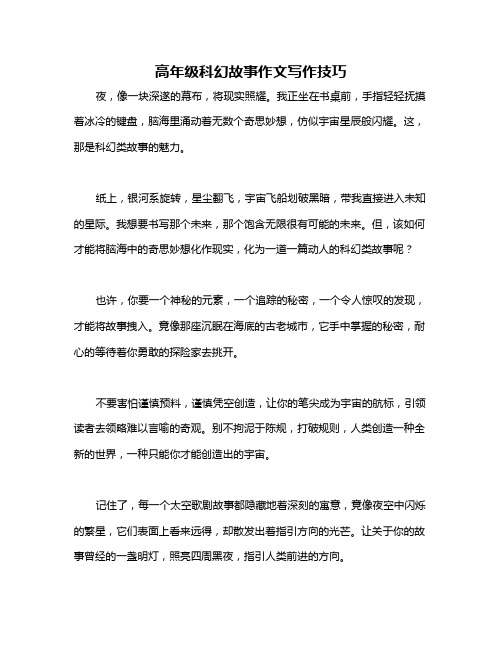 高年级科幻故事作文写作技巧

夜，像一块深邃的幕布，将现实照耀。我正坐在书桌前，手指轻轻抚摸着冰冷的键盘，脑海里涌动着无数个奇思妙想，仿似宇宙星辰般闪耀。这，那是科幻类故事的魅力。

纸上，银河系旋转，星尘翻飞，宇宙飞船划破黑暗，带我直接进入未知的星际。我想要书写那个未来，那个饱含无限很有可能的未来。但，该如何才能将脑海中的奇思妙想化作现实，化为一道一篇动人的科幻类故事呢？

也许，你要一个神秘的元素，一个追踪的秘密，一个令人惊叹的发现，才能将故事拽入。竟像那座沉眠在海底的古老城市，它手中掌握的秘密，耐心的等待着你勇敢的探险家去挑开。

不要害怕谨慎预料，谨慎凭空创造，让你的笔尖成为宇宙的航标，引领读者去领略难以言喻的奇观。别不拘泥于陈规，打破规则，人类创造一种全新的世界，一种只能你才能创造出的宇宙。

记住了，每一个太空歌剧故事都隐藏地着深刻的寓意，竟像夜空中闪烁的繁星，它们表面上看来远得，却散发出着指引方向的光芒。让关于你的故事曾经的一盏明灯，照亮四周黑夜，指引人类前进的方向。